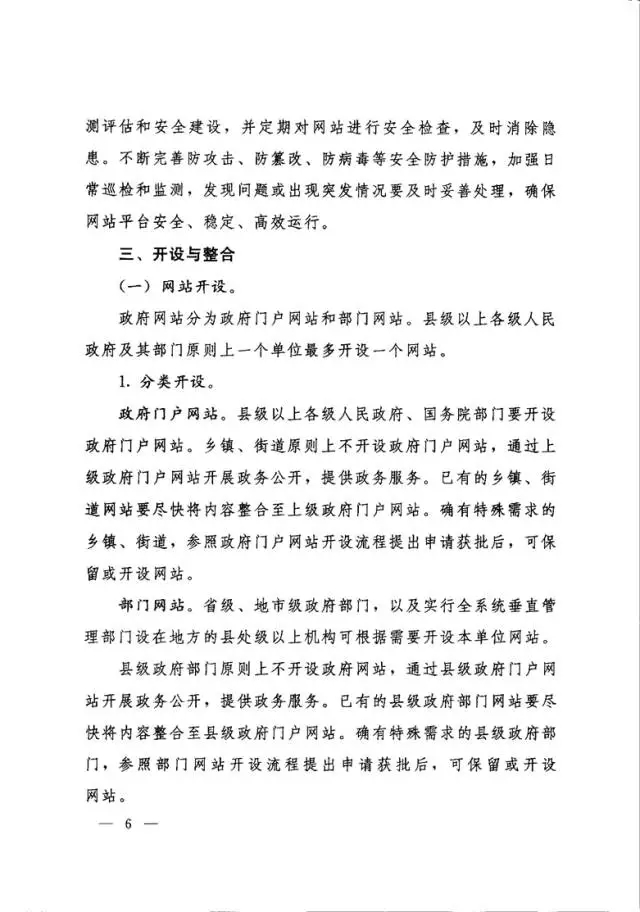 测评估和安全建设，并定期对网站进行安全检查，及时消除隐患。不断完善防攻击、防篡改、防病毒等安全防护措施，加强日常巡检和监测，发现问题或出现突发情况要及时妥善处理，确保网站平台安全、稳定、高效运行。

三、开设与整合

（一）网站开设。

政府网站分为政府门户网站和部门网站。县级以上各级人民政府及其部门原则上一个单位最多开设一个网站。

1. 分类开设。

政府门户网站。县级以上各级人民政府、国务院部门要开设政府门户网站。乡镇、街道原则上不开设政府门户网站，通过上级政府门户网站开展政务公开，提供政务服务。已有的乡镇、街道网站要尽快将内容整合至上级政府门户网站。确有特殊需求的乡镇、街道，参照政府门户网站开设流程提出申请获批后，可保留或开设网站。

部门网站。省级、地市级政府部门，以及实行全系统垂直管理部门设在地方的县处级以上机构可根据需要开设本单位网站。

县级政府部门原则上不开设政府网站，通过县级政府门户网站开展政务公开，提供政务服务。已有的县级政府部门网站要尽快将内容整合至县级政府门户网站。确有特殊需求的县级政府部门，参照部门网站开设流程提出申请获批后，可保留或开设网站。

— 6 —